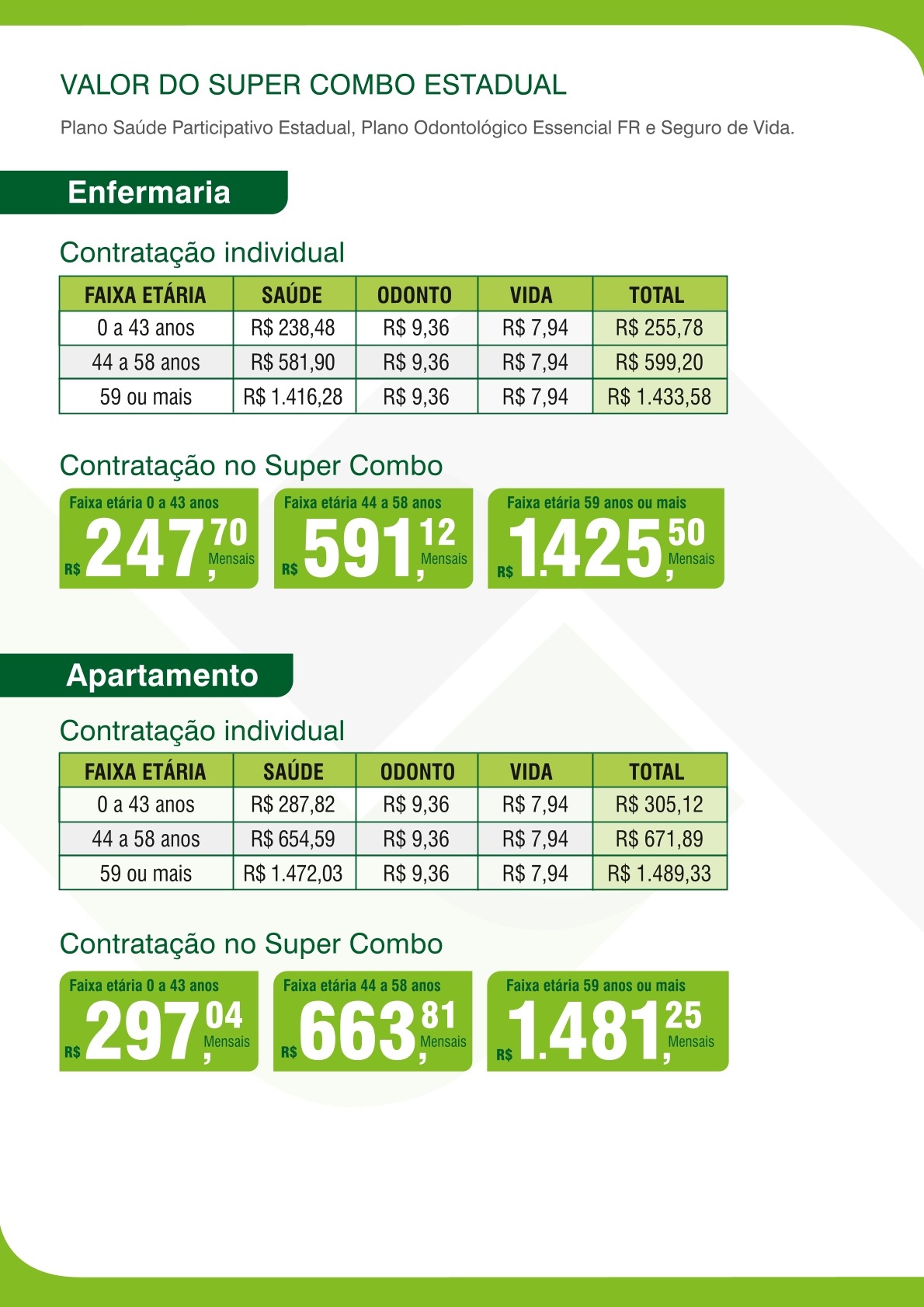 VALOR DO SUPER COMBO ESTADUAL

Plano Saúde Participativo Estadual, Plano Odontológico Essencial FR e Seguro de Vida.

Enfermaria

Contratação individual

| FAIXA ETÁRIA | SAÚDE | ODONTO | VIDA | TOTAL |
|---|---|---|---|---|
| 0 a 43 anos | R$ 238,48 | R$ 9,36 | R$ 7,94 | R$ 255,78 |
| 44 a 58 anos | R$ 581,90 | R$ 9,36 | R$ 7,94 | R$ 599,20 |
| 59 ou mais | R$ 1.416,28 | R$ 9,36 | R$ 7,94 | R$ 1.433,58 |

Contratação no Super Combo

Faixa etária 0 a 43 anos R$ 247,70 Mensais

Faixa etária 44 a 58 anos R$ 591,12 Mensais

Faixa etária 59 anos ou mais R$ 1.425,50 Mensais

Apartamento

Contratação individual

| FAIXA ETÁRIA | SAÚDE | ODONTO | VIDA | TOTAL |
|---|---|---|---|---|
| 0 a 43 anos | R$ 287,82 | R$ 9,36 | R$ 7,94 | R$ 305,12 |
| 44 a 58 anos | R$ 654,59 | R$ 9,36 | R$ 7,94 | R$ 671,89 |
| 59 ou mais | R$ 1.472,03 | R$ 9,36 | R$ 7,94 | R$ 1.489,33 |

Contratação no Super Combo

Faixa etária 0 a 43 anos R$ 297,04 Mensais

Faixa etária 44 a 58 anos R$ 663,81 Mensais

Faixa etária 59 anos ou mais R$ 1.481,25 Mensais